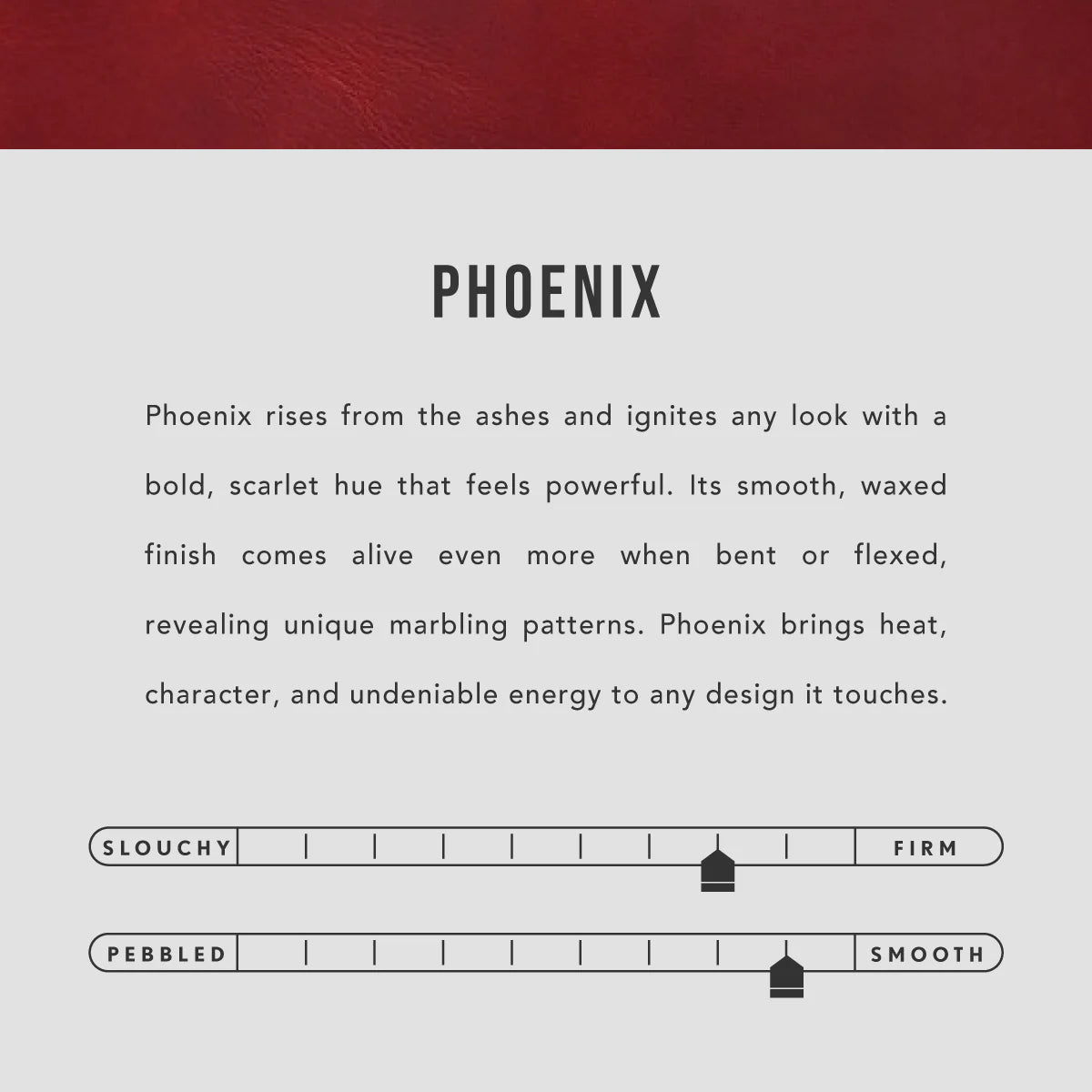 PHOENIX

Phoenix rises from the ashes and ignites any look with a bold, scarlet hue that feels powerful. Its smooth, waxed finish comes alive even more when bent or flexed, revealing unique marbling patterns. Phoenix brings heat, character, and undeniable energy to any design it touches.

SLOUCHY FIRM

PEBBLED SMOOTH